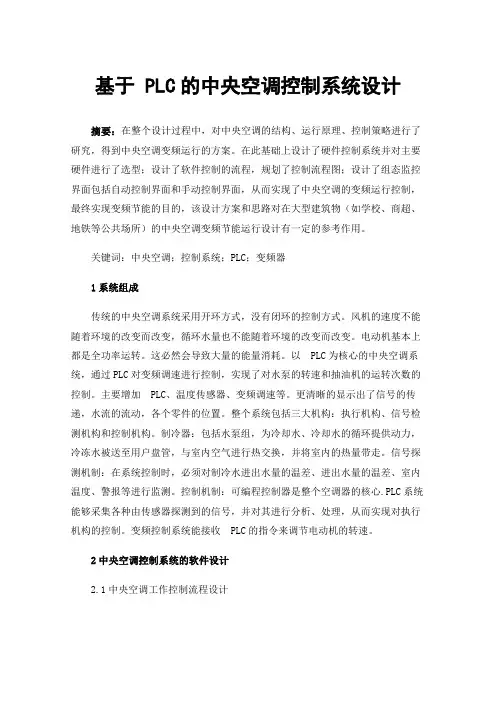 基于 PLC 的中央空调控制系统设计

摘要：在整个设计过程中，对中央空调的结构、运行原理、控制策略进行了研究，得到中央空调变频运行的方案。在此基础上设计了硬件控制系统并对主要硬件进行了选型；设计了软件控制的流程，规划了控制流程图；设计了组态监控界面包括自动控制界面和手动控制界面，从而实现了中央空调的变频运行控制，最终实现变频节能的目的，该设计方案和思路对在大型建筑物（如学校、商超、地铁等公共场所）的中央空调变频节能运行设计有一定的参考作用。

关键词：中央空调；控制系统；PLC；变频器

1 系统组成

传统的中央空调系统采用开环方式，没有闭环的控制方式。风机的速度不能随着环境的改变而改变，循环水量也不能随着环境的改变而改变。电动机基本上都是全功率运转。这必然会导致大量的能量消耗。以 PLC 为核心的中央空调系统，通过 PLC 对变频调速进行控制，实现了对水泵的转速和抽油机的运转次数的控制。主要增加 PLC、温度传感器、变频调速等。更清晰的显示出了信号的传递，水流的流动，各个零件的位置。整个系统包括三大机构：执行机构、信号检测机构和控制机构。制冷器：包括水泵组，为冷却水、冷却水的循环提供动力，冷冻水被送至用户盘管，与室内空气进行热交换，并将室内的热量带走。信号探测机制：在系统控制时，必须对制冷水进出水量的温差、进出水量的温差、室内温度、警报等进行监测。控制机制：可编程控制器是整个空调器的核心.PLC 系统能够采集各种由传感器探测到的信号，并对其进行分析、处理，从而实现对执行机构的控制。变频控制系统能接收 PLC 的指令来调节电动机的转速。

2 中央空调控制系统的软件设计

2.1 中央空调工作控制流程设计